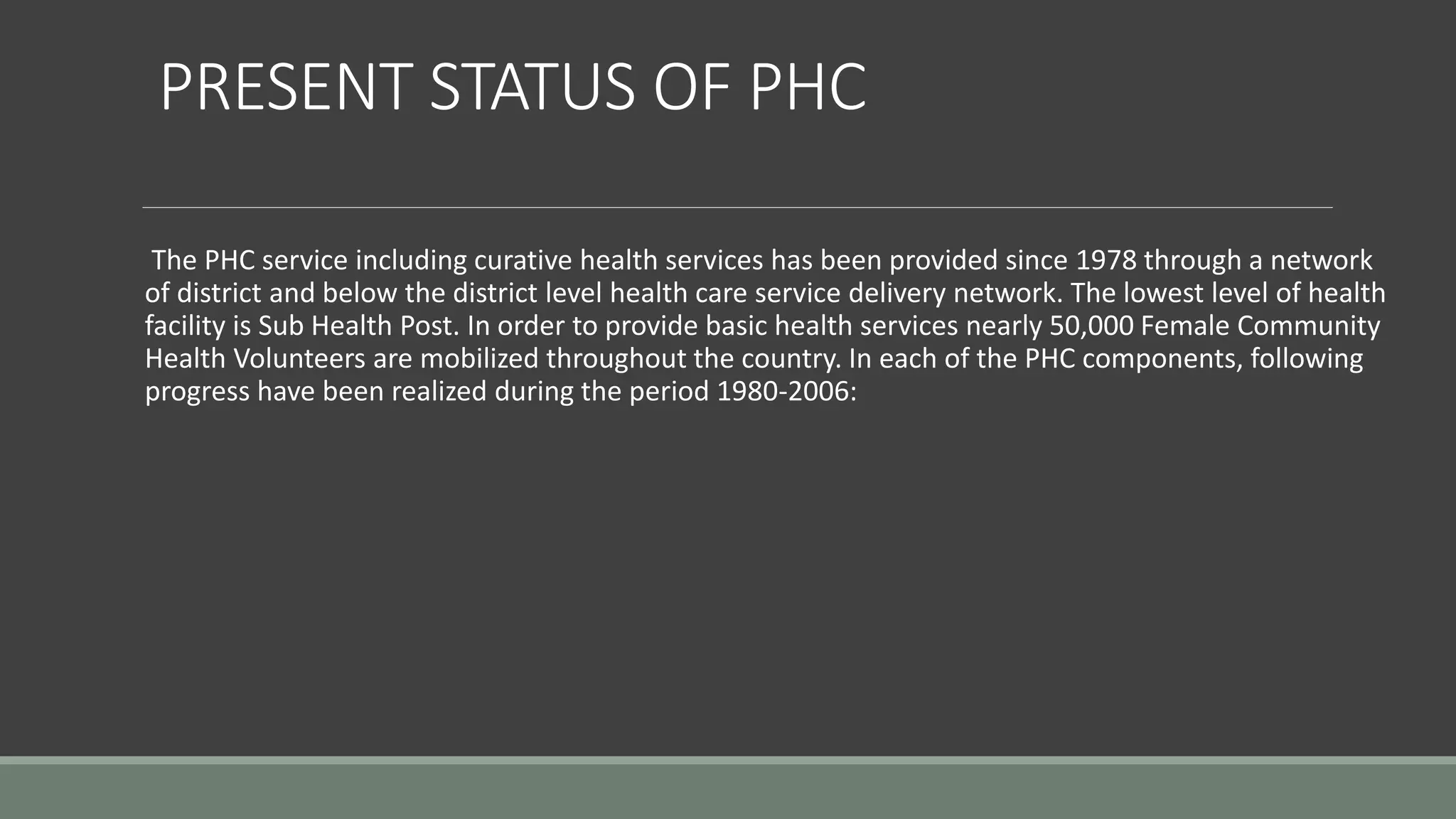 PRESENT STATUS OF PHC

The PHC service including curative health services has been provided since 1978 through a network of district and below the district level health care service delivery network. The lowest level of health facility is Sub Health Post. In order to provide basic health services nearly 50,000 Female Community Health Volunteers are mobilized throughout the country. In each of the PHC components, following progress have been realized during the period 1980-2006: